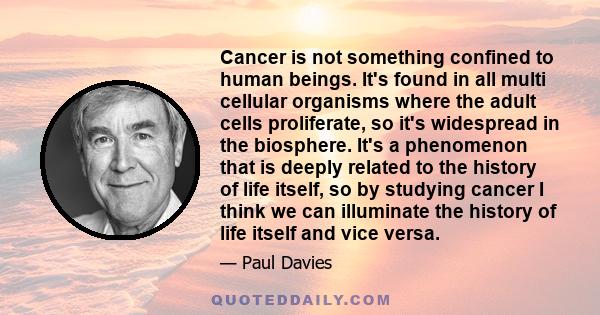 Cancer is not something confined to human beings. It's found in all multi cellular organisms where the adult cells proliferate, so it's widespread in the biosphere. It's a phenomenon that is deeply related to the history of life itself, so by studying cancer I think we can illuminate the history of life itself and vice versa.

— Paul Davies

QUOTEDDAILY.COM